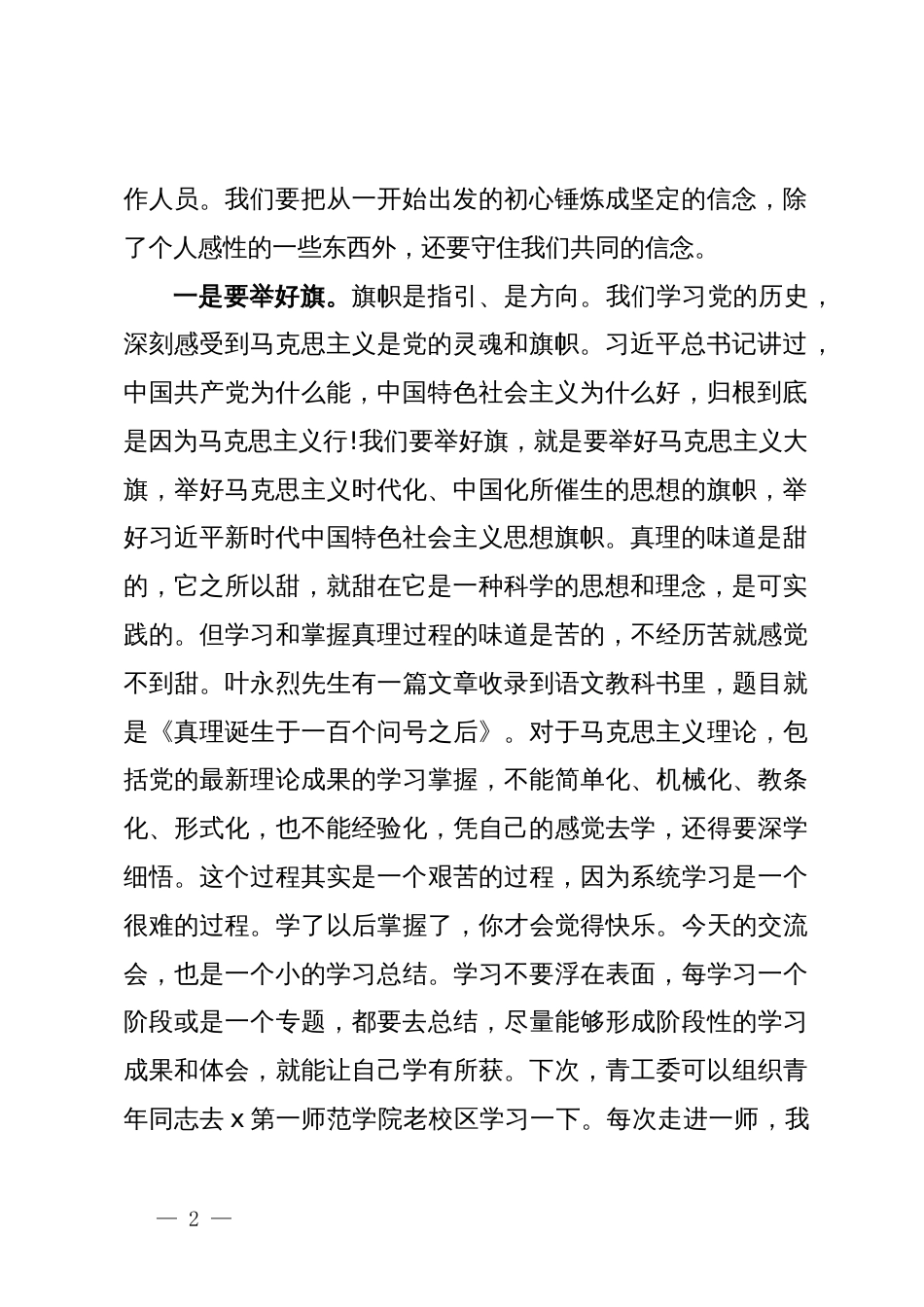 作人员。我们要把从一开始出发的初心锤炼成坚定的信念，除了个人感性的一些东西外，还要守住我们共同的信念。

一是要举好旗。旗帜是指引、是方向。我们学习党的历史，深刻感受到马克思主义是党的灵魂和旗帜。习近平总书记讲过，中国共产党为什么能，中国特色社会主义为什么好，归根到底是因为马克思主义行!我们要举好旗，就是要举好马克思主义大旗，举好马克思主义时代化、中国化所催生的思想的旗帜，举好习近平新时代中国特色社会主义思想旗帜。真理的味道是甜的，它之所以甜，就甜在它是一种科学的思想和理念，是可实践的。但学习和掌握真理过程的味道是苦的，不经历苦就感觉不到甜。叶永烈先生有一篇文章收录到语文教科书里，题目就是《真理诞生于一百个问号之后》。对于马克思主义理论，包括党的最新理论成果的学习掌握，不能简单化、机械化、教条化、形式化，也不能经验化，凭自己的感觉去学，还得要深学细悟。这个过程其实是一个艰苦的过程，因为系统学习是一个很难的过程。学了以后掌握了，你才会觉得快乐。今天的交流会，也是一个小的学习总结。学习不要浮在表面，每学习一个阶段或是一个专题，都要去总结，尽量能够形成阶段性的学习成果和体会，就能让自己学有所获。下次，青工委可以组织青年同志去 x 第一师范学院老校区学习一下。每次走进一师，我

— 2 —